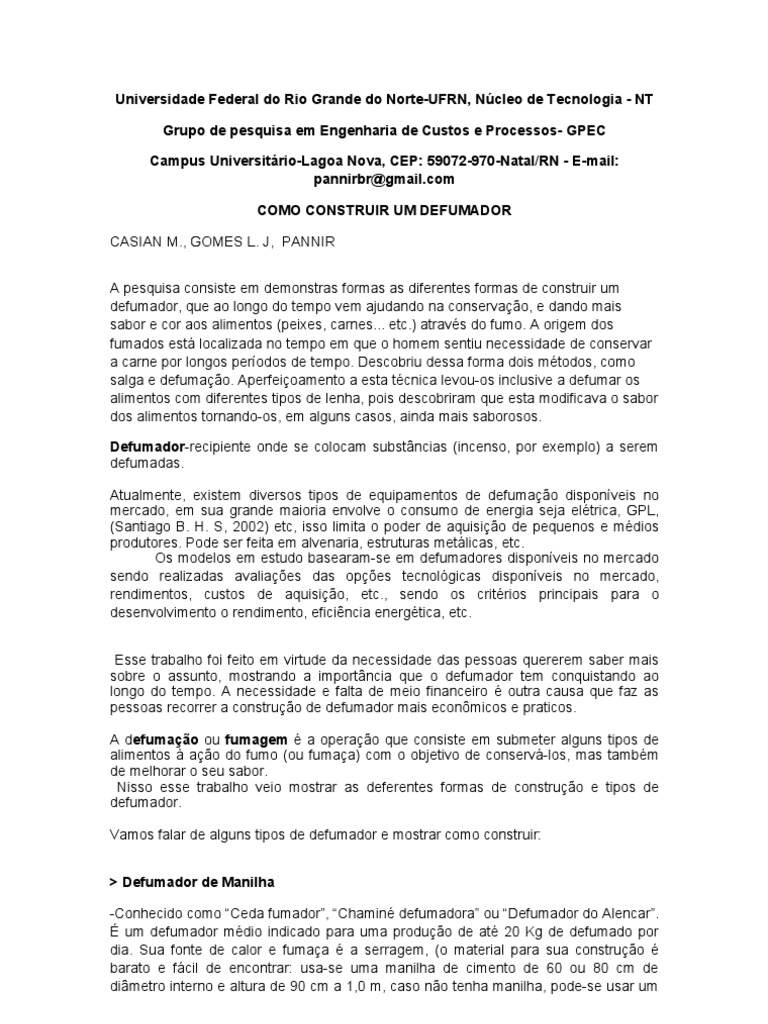 Universidade Federal do Rio Grande do Norte-UFRN, Núcleo de Tecnologia - NT

Grupo de pesquisa em Engenharia de Custos e Processos- GPEC

Campus Universitário-Lagoa Nova, CEP: 59072-970-Natal/RN - E-mail: pannirbr@gmail.com

COMO CONSTRUIR UM DEFUMADOR

CASIAN M., GOMES L. J, PANNIR

A pesquisa consiste em demonstras formas as diferentes formas de construir um defumador, que ao longo do tempo vem ajudando na conservação, e dando mais sabor e cor aos alimentos (peixes, carnes... etc.) através do fumo. A origem dos fumados está localizada no tempo em que o homem sentiu necessidade de conservar a carne por longos períodos de tempo. Descobriu dessa forma dois métodos, como salga e defumação. Aperfeiçoamento a esta técnica levou-os inclusive a defumar os alimentos com diferentes tipos de lenha, pois descobriram que esta modificava o sabor dos alimentos tornando-os, em alguns casos, ainda mais saborosos.

Defumador-recipiente onde se colocam substâncias (incenso, por exemplo) a serem defumadas.

Atualmente, existem diversos tipos de equipamentos de defumação disponíveis no mercado, em sua grande maioria envolve o consumo de energia seja elétrica, GPL, (Santiago B. H. S, 2002) etc, isso limita o poder de aquisição de pequenos e médios produtores. Pode ser feita em alvenaria, estruturas metálicas, etc.
Os modelos em estudo basearam-se em defumadores disponíveis no mercado sendo realizadas avaliações das opções tecnológicas disponíveis no mercado, rendimentos, custos de aquisição, etc., sendo os critérios principais para o desenvolvimento o rendimento, eficiência energética, etc.

Esse trabalho foi feito em virtude da necessidade das pessoas quererem saber mais sobre o assunto, mostrando a importância que o defumador tem conquistando ao longo do tempo. A necessidade e falta de meio financeiro é outra causa que faz as pessoas recorrer a construção de defumador mais econômicos e praticos.

A defumação ou fumagem é a operação que consiste em submeter alguns tipos de alimentos à ação do fumo (ou fumaça) com o objetivo de conservá-los, mas também de melhorar o seu sabor.
Nisso esse trabalho veio mostrar as deferentes formas de construção e tipos de defumador.

Vamos falar de alguns tipos de defumador e mostrar como construir:

> Defumador de Manilha

-Conhecido como “Ceda fumador”, “Chaminé defumadora” ou “Defumador do Alencar”. É um defumador médio indicado para uma produção de até 20 Kg de defumado por dia. Sua fonte de calor e fumaça é a serragem, (o material para sua construção é barato e fácil de encontrar: usa-se uma manilha de cimento de 60 ou 80 cm de diâmetro interno e altura de 90 cm a 1,0 m, caso não tenha manilha, pode-se usar um